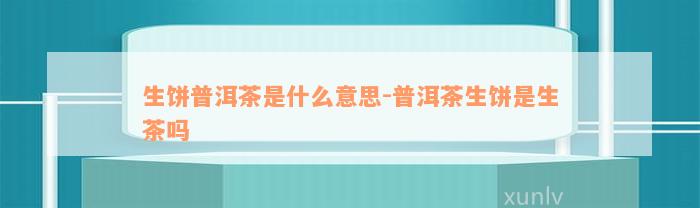 生饼普洱茶是什么意思-普洱茶生饼是生茶吗

xunlv